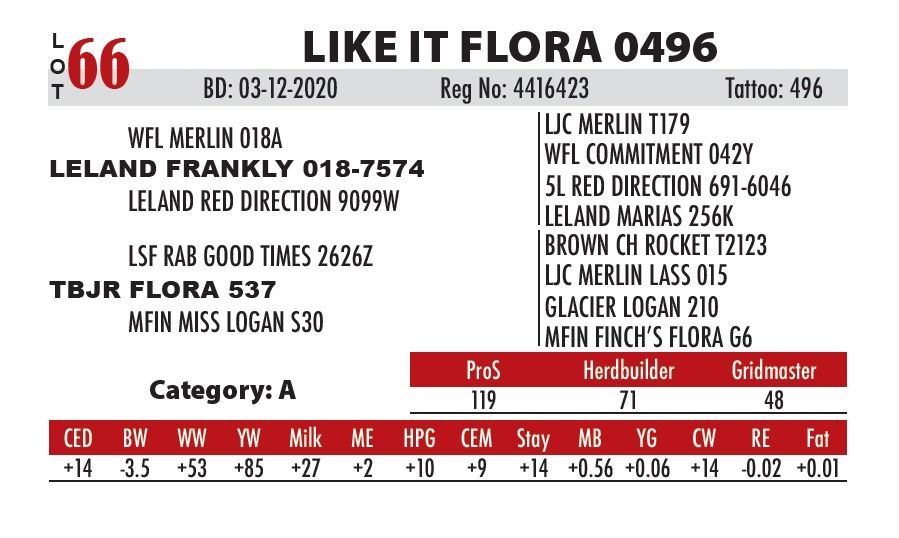 LOT 66

LIKE IT FLORA 0496

BD: 03-12-2020 Reg No: 4416423 Tattoo: 496

WFL MERLIN 018A
LELAND FRANKLY 018-7574
LELAND RED DIRECTION 9099W

LSF RAB GOOD TIMES 2626Z
TBJR FLORA 537
MFIN MISS LOGAN S30

LJC MERLIN T179
WFL COMMITMENT 042Y
5L RED DIRECTION 691-6046
LELAND MARIAS 256K
BROWN CH ROCKET T2123
LJC MERLIN LASS 015
GLACIER LOGAN 210
MFIN FINCH'S FLORA G6

Category: A

| ProS | Herdbuilder | Gridmaster |
|---|---|---|
| 119 | 71 | 48 |

| CED | BW | WW | YW | Milk | ME | HPG | CEM | Stay | MB | YG | CW | RE | Fat |
|---|---|---|---|---|---|---|---|---|---|---|---|---|---|
| +14 | -3.5 | +53 | +85 | +27 | +2 | +10 | +9 | +14 | +0.56 | +0.06 | +14 | -0.02 | +0.01 |